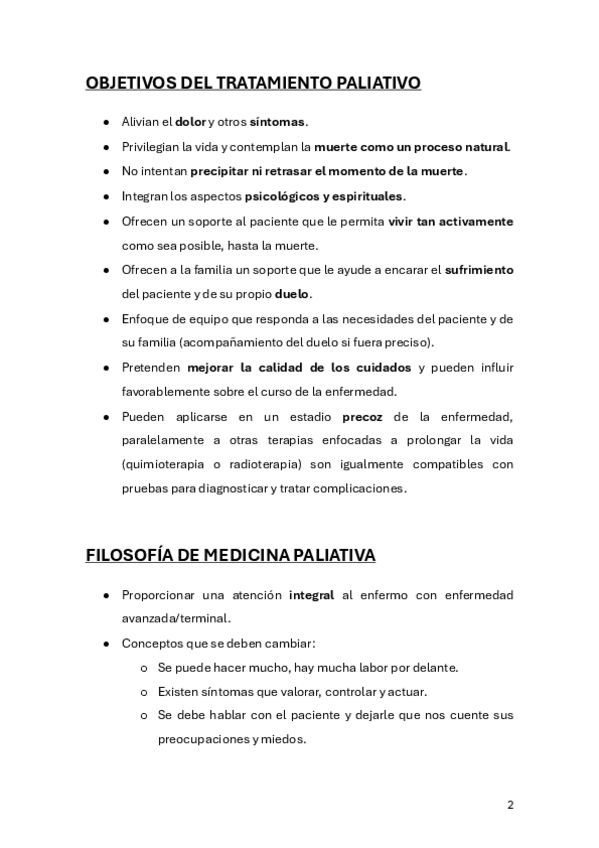 OBJETIVOS DEL TRATAMIENTO PALIATIVO

- Alivian el dolor y otros síntomas.
- Privilegian la vida y contemplan la muerte como un proceso natural.
- No intentan precipitar ni retrasar el momento de la muerte.
- Integran los aspectos psicológicos y espirituales.
- Ofrecen un soporte al paciente que le permita vivir tan activamente como sea posible, hasta la muerte.
- Ofrecen a la familia un soporte que le ayude a encarar el sufrimiento del paciente y de su propio duelo.
- Enfoque de equipo que responda a las necesidades del paciente y de su familia (acompañamiento del duelo si fuera preciso).
- Pretenden mejorar la calidad de los cuidados y pueden influir favorablemente sobre el curso de la enfermedad.
- Pueden aplicarse en un estadio precoz de la enfermedad, paralelamente a otras terapias enfocadas a prolongar la vida (quimioterapia o radioterapia) son igualmente compatibles con pruebas para diagnosticar y tratar complicaciones.

FILOSOFÍA DE MEDICINA PALIATIVA

- Proporcionar una atención integral al enfermo con enfermedad avanzada/terminal.
- Conceptos que se deben cambiar:
  o Se puede hacer mucho, hay mucha labor por delante.
  o Existen síntomas que valorar, controlar y actuar.
  o Se debe hablar con el paciente y dejarle que nos cuente sus preocupaciones y miedos.

2